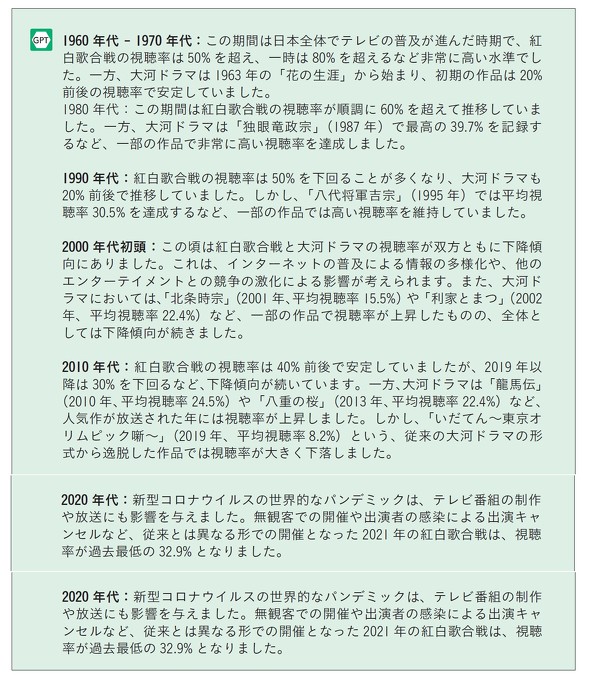 GPT

1960 年代 - 1970 年代：この期間は日本全体でテレビの普及が進んだ時期で、紅白歌合戦の視聴率は 50% を超え、一時は 80% を超えるなど非常に高い水準でした。一方、大河ドラマは 1963 年の「花の生涯」から始まり、初期の作品は 20% 前後の視聴率で安定していました。
1980 年代：この期間は紅白歌合戦の視聴率が順調に 60% を超えて推移していました。一方、大河ドラマは「独眼竜政宗」（1987 年）で最高の 39.7% を記録するなど、一部の作品で非常に高い視聴率を達成しました。

1990 年代：紅白歌合戦の視聴率は 50% を下回ることが多くなり、大河ドラマも 20% 前後で推移していました。しかし、「八代将軍吉宗」（1995 年）では平均視聴率 30.5% を達成するなど、一部の作品では高い視聴率を維持していました。

2000 年代初頭：この頃は紅白歌合戦と大河ドラマの視聴率が双方ともに下降傾向にありました。これは、インターネットの普及による情報の多様化や、他のエンターテイメントとの競争の激化による影響が考えられます。また、大河ドラマにおいては、「北条時宗」（2001 年、平均視聴率 15.5%）や「利家とまつ」（2002 年、平均視聴率 22.4%）など、一部の作品で視聴率が上昇したものの、全体としては下降傾向が続きました。

2010 年代：紅白歌合戦の視聴率は 40% 前後で安定していましたが、2019 年以降は 30% を下回るなど、下降傾向が続いています。一方、大河ドラマは「龍馬伝」（2010 年、平均視聴率 24.5%）や「八重の桜」（2013 年、平均視聴率 22.4%）など、人気作が放送された年には視聴率が上昇しました。しかし、「いだてん〜東京オリムピック噺〜」（2019 年、平均視聴率 8.2%）という、従来の大河ドラマの形式から逸脱した作品では視聴率が大きく下落しました。

2020 年代：新型コロナウイルスの世界的なパンデミックは、テレビ番組の制作や放送にも影響を与えました。無観客での開催や出演者の感染による出演キャンセルなど、従来とは異なる形での開催となった 2021 年の紅白歌合戦は、視聴率が過去最低の 32.9% となりました。

2020 年代：新型コロナウイルスの世界的なパンデミックは、テレビ番組の制作や放送にも影響を与えました。無観客での開催や出演者の感染による出演キャンセルなど、従来とは異なる形での開催となった 2021 年の紅白歌合戦は、視聴率が過去最低の 32.9% となりました。